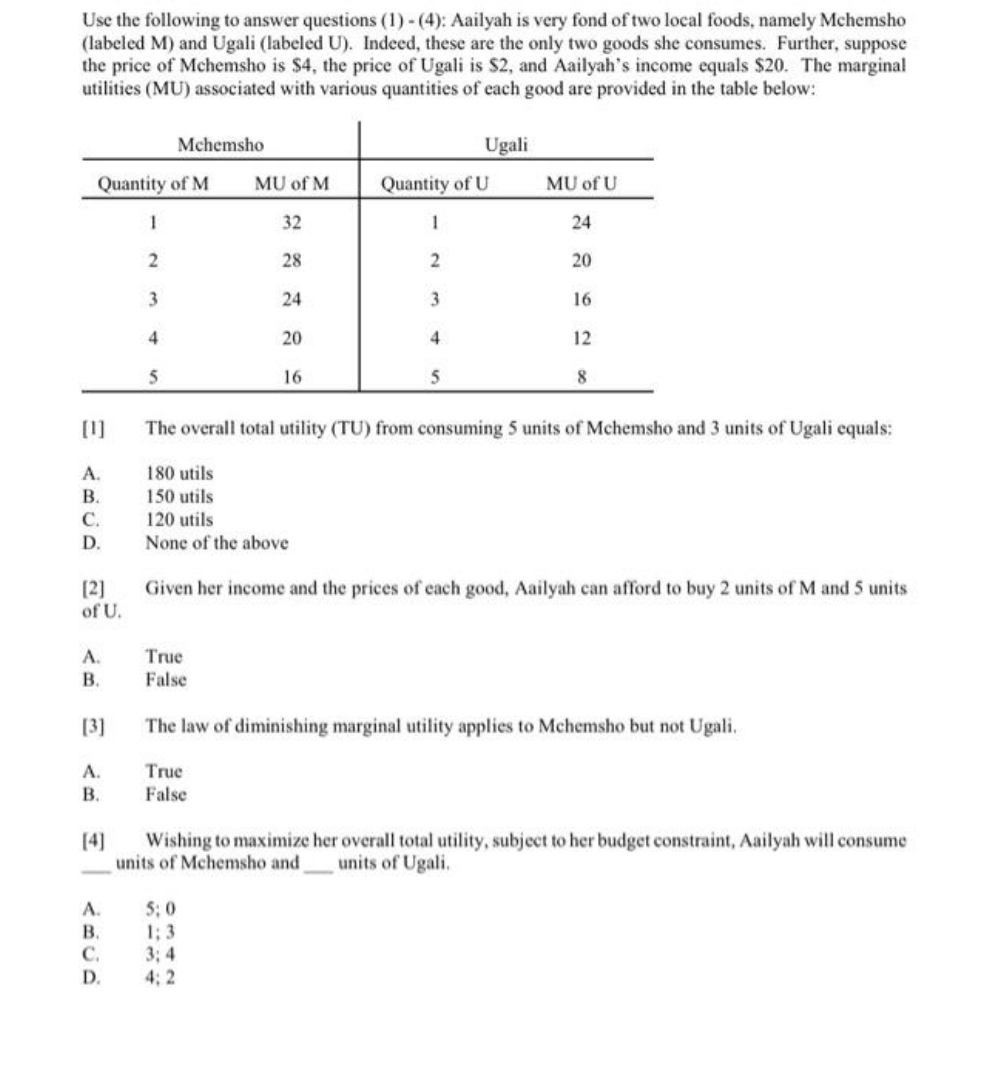 Use the following to answer questions (1) - (4): Aailyah is very fond of two local foods, namely Mchemsho (labeled M) and Ugali (labeled U). Indeed, these are the only two goods she consumes. Further, suppose the price of Mchemsho is \$4, the price of Ugali is \$2, and Aailyah's income equals \$20. The marginal utilities (MU) associated with various quantities of each good are provided in the table below:

| Mchemsho | | Ugali | |
|---|---|---|---|
| Quantity of M | MU of M | Quantity of U | MU of U |
| 1 | 32 | 1 | 24 |
| 2 | 28 | 2 | 20 |
| 3 | 24 | 3 | 16 |
| 4 | 20 | 4 | 12 |
| 5 | 16 | 5 | 8 |

[1] The overall total utility (TU) from consuming 5 units of Mchemsho and 3 units of Ugali equals:

A. 180 utils
B. 150 utils
C. 120 utils
D. None of the above

[2] Given her income and the prices of each good, Aailyah can afford to buy 2 units of M and 5 units of U.

A. True
B. False

[3] The law of diminishing marginal utility applies to Mchemsho but not Ugali.

A. True
B. False

[4] Wishing to maximize her overall total utility, subject to her budget constraint, Aailyah will consume ___ units of Mchemsho and ___ units of Ugali.

A. 5; 0
B. 1; 3
C. 3; 4
D. 4; 2